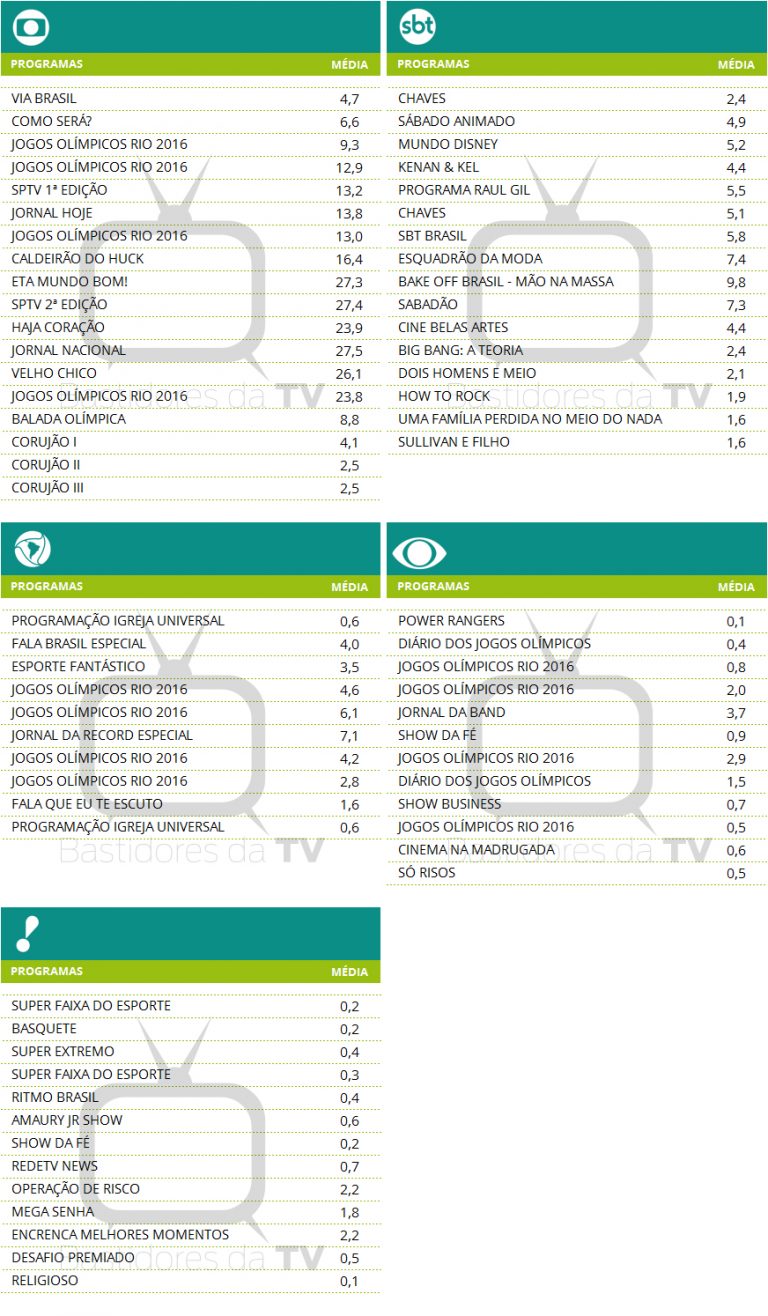 | PROGRAMAS | MÉDIA |
|---|---|
| VIA BRASIL | 4,7 |
| COMO SERÁ? | 6,6 |
| JOGOS OLÍMPICOS RIO 2016 | 9,3 |
| JOGOS OLÍMPICOS RIO 2016 | 12,9 |
| SPTV 1ª EDIÇÃO | 13,2 |
| JORNAL HOJE | 13,8 |
| JOGOS OLÍMPICOS RIO 2016 | 13,0 |
| CALDEIRÃO DO HUCK | 16,4 |
| ETA MUNDO BOM! | 27,3 |
| SPTV 2ª EDIÇÃO | 27,4 |
| HAJA CORAÇÃO | 23,9 |
| JORNAL NACIONAL | 27,5 |
| VELHO CHICO | 26,1 |
| JOGOS OLÍMPICOS RIO 2016 | 23,8 |
| BALADA OLÍMPICA | 8,8 |
| CORUJÃO I | 4,1 |
| CORUJÃO II | 2,5 |
| CORUJÃO III | 2,5 |

sbt

| PROGRAMAS | MÉDIA |
|---|---|
| CHAVES | 2,4 |
| SÁBADO ANIMADO | 4,9 |
| MUNDO DISNEY | 5,2 |
| KENAN & KEL | 4,4 |
| PROGRAMA RAUL GIL | 5,5 |
| CHAVES | 5,1 |
| SBT BRASIL | 5,8 |
| ESQUADRÃO DA MODA | 7,4 |
| BAKE OFF BRASIL - MÃO NA MASSA | 9,8 |
| SABADÃO | 7,3 |
| CINE BELAS ARTES | 4,4 |
| BIG BANG: A TEORIA | 2,4 |
| DOIS HOMENS E MEIO | 2,1 |
| HOW TO ROCK | 1,9 |
| UMA FAMÍLIA PERDIDA NO MEIO DO NADA | 1,6 |
| SULLIVAN E FILHO | 1,6 |

| PROGRAMAS | MÉDIA |
|---|---|
| PROGRAMAÇÃO IGREJA UNIVERSAL | 0,6 |
| FALA BRASIL ESPECIAL | 4,0 |
| ESPORTE FANTÁSTICO | 3,5 |
| JOGOS OLÍMPICOS RIO 2016 | 4,6 |
| JOGOS OLÍMPICOS RIO 2016 | 6,1 |
| JORNAL DA RECORD ESPECIAL | 7,1 |
| JOGOS OLÍMPICOS RIO 2016 | 4,2 |
| JOGOS OLÍMPICOS RIO 2016 | 2,8 |
| FALA QUE EU TE ESCUTO | 1,6 |
| PROGRAMAÇÃO IGREJA UNIVERSAL | 0,6 |

| PROGRAMAS | MÉDIA |
|---|---|
| POWER RANGERS | 0,1 |
| DIÁRIO DOS JOGOS OLÍMPICOS | 0,4 |
| JOGOS OLÍMPICOS RIO 2016 | 0,8 |
| JOGOS OLÍMPICOS RIO 2016 | 2,0 |
| JORNAL DA BAND | 3,7 |
| SHOW DA FÉ | 0,9 |
| JOGOS OLÍMPICOS RIO 2016 | 2,9 |
| DIÁRIO DOS JOGOS OLÍMPICOS | 1,5 |
| SHOW BUSINESS | 0,7 |
| JOGOS OLÍMPICOS RIO 2016 | 0,5 |
| CINEMA NA MADRUGADA | 0,6 |
| SÓ RISOS | 0,5 |

| PROGRAMAS | MÉDIA |
|---|---|
| SUPER FAIXA DO ESPORTE | 0,2 |
| BASQUETE | 0,2 |
| SUPER EXTREMO | 0,4 |
| SUPER FAIXA DO ESPORTE | 0,3 |
| RITMO BRASIL | 0,4 |
| AMAURY JR SHOW | 0,6 |
| SHOW DA FÉ | 0,2 |
| REDETV NEWS | 0,7 |
| OPERAÇÃO DE RISCO | 2,2 |
| MEGA SENHA | 1,8 |
| ENCRENCA MELHORES MOMENTOS | 2,2 |
| DESAFIO PREMIADO | 0,5 |
| RELIGIOSO | 0,1 |

Bastidores da TV